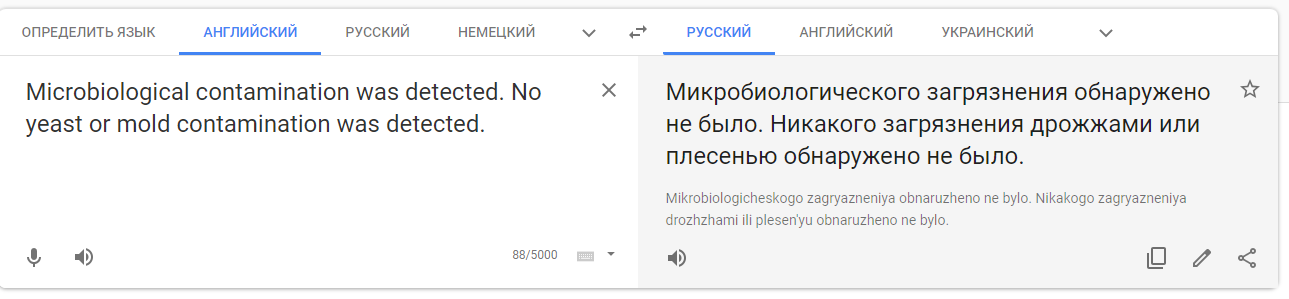 ОПРЕДЕЛИТЬ ЯЗЫК АНГЛИЙСКИЙ РУССКИЙ НЕМЕЦКИЙ

РУССКИЙ АНГЛИЙСКИЙ УКРАИНСКИЙ

Microbiological contamination was detected. No yeast or mold contamination was detected.

88/5000

Микробиологического загрязнения обнаружено не было. Никакого загрязнения дрожжами или плесенью обнаружено не было.

Mikrobiologicheskogo zagryazneniya obnaruzheno ne bylo. Nikakogo zagryazneniya drozhzhami ili plesen'yu obnaruzheno ne bylo.